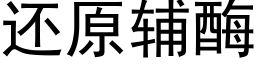 还原辅酶